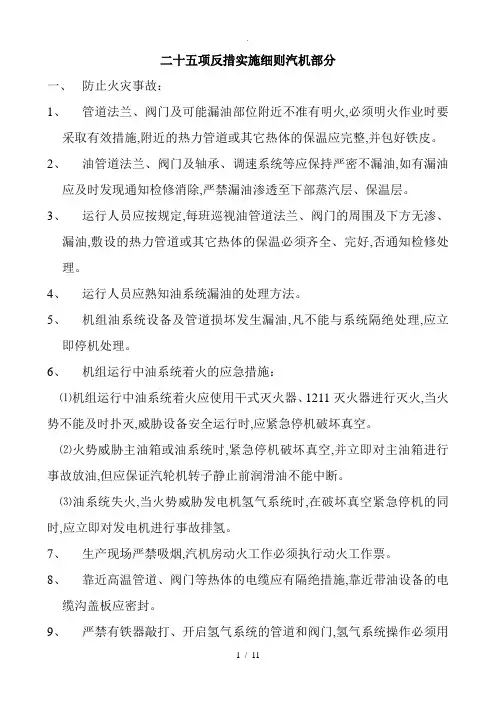 二十五项反措实施细则汽机部分

一、 防止火灾事故：

1、 管道法兰、阀门及可能漏油部位附近不准有明火,必须明火作业时要采取有效措施,附近的热力管道或其它热体的保温应完整,并包好铁皮。

2、 油管道法兰、阀门及轴承、调速系统等应保持严密不漏油,如有漏油应及时发现通知检修消除,严禁漏油渗透至下部蒸汽层、保温层。

3、 运行人员应按规定,每班巡视油管道法兰、阀门的周围及下方无渗、漏油,敷设的热力管道或其它热体的保温必须齐全、完好,否通知检修处理。

4、 运行人员应熟知油系统漏油的处理方法。

5、 机组油系统设备及管道损坏发生漏油,凡不能与系统隔绝处理,应立即停机处理。

6、 机组运行中油系统着火的应急措施：

⑴机组运行中油系统着火应使用干式灭火器、1211 灭火器进行灭火,当火势不能及时扑灭,威胁设备安全运行时,应紧急停机破坏真空。

⑵火势威胁主油箱或油系统时,紧急停机破坏真空,并立即对主油箱进行事故放油,但应保证汽轮机转子静止前润滑油不能中断。

⑶油系统失火,当火势威胁发电机氢气系统时,在破坏真空紧急停机的同时,应立即对发电机进行事故排氢。

7、 生产现场严禁吸烟,汽机房动火工作必须执行动火工作票。

8、 靠近高温管道、阀门等热体的电缆应有隔绝措施,靠近带油设备的电缆沟盖板应密封。

9、 严禁有铁器敲打、开启氢气系统的管道和阀门,氢气系统操作必须用

1 / 11